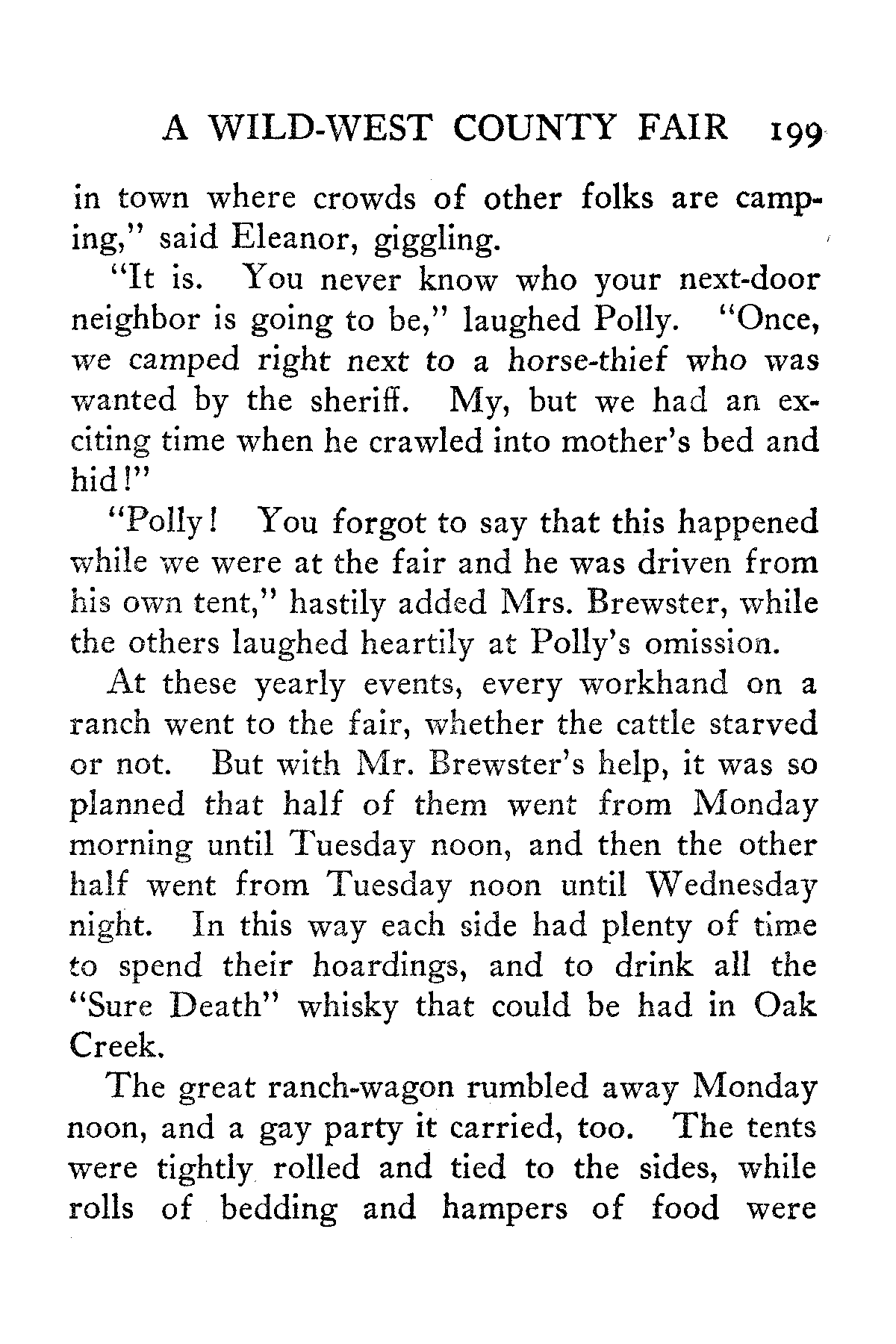 A WILD-WEST COUNTY FAIR 199

in town where crowds of other folks are camping," said Eleanor, giggling.

"It is. You never know who your next-door neighbor is going to be," laughed Polly. "Once, we camped right next to a horse-thief who was wanted by the sheriff. My, but we had an exciting time when he crawled into mother's bed and hid!"

"Polly! You forgot to say that this happened while we were at the fair and he was driven from his own tent," hastily added Mrs. Brewster, while the others laughed heartily at Polly's omission.

At these yearly events, every workhand on a ranch went to the fair, whether the cattle starved or not. But with Mr. Brewster's help, it was so planned that half of them went from Monday morning until Tuesday noon, and then the other half went from Tuesday noon until Wednesday night. In this way each side had plenty of time to spend their hoardings, and to drink all the "Sure Death" whisky that could be had in Oak Creek.

The great ranch-wagon rumbled away Monday noon, and a gay party it carried, too. The tents were tightly rolled and tied to the sides, while rolls of bedding and hampers of food were